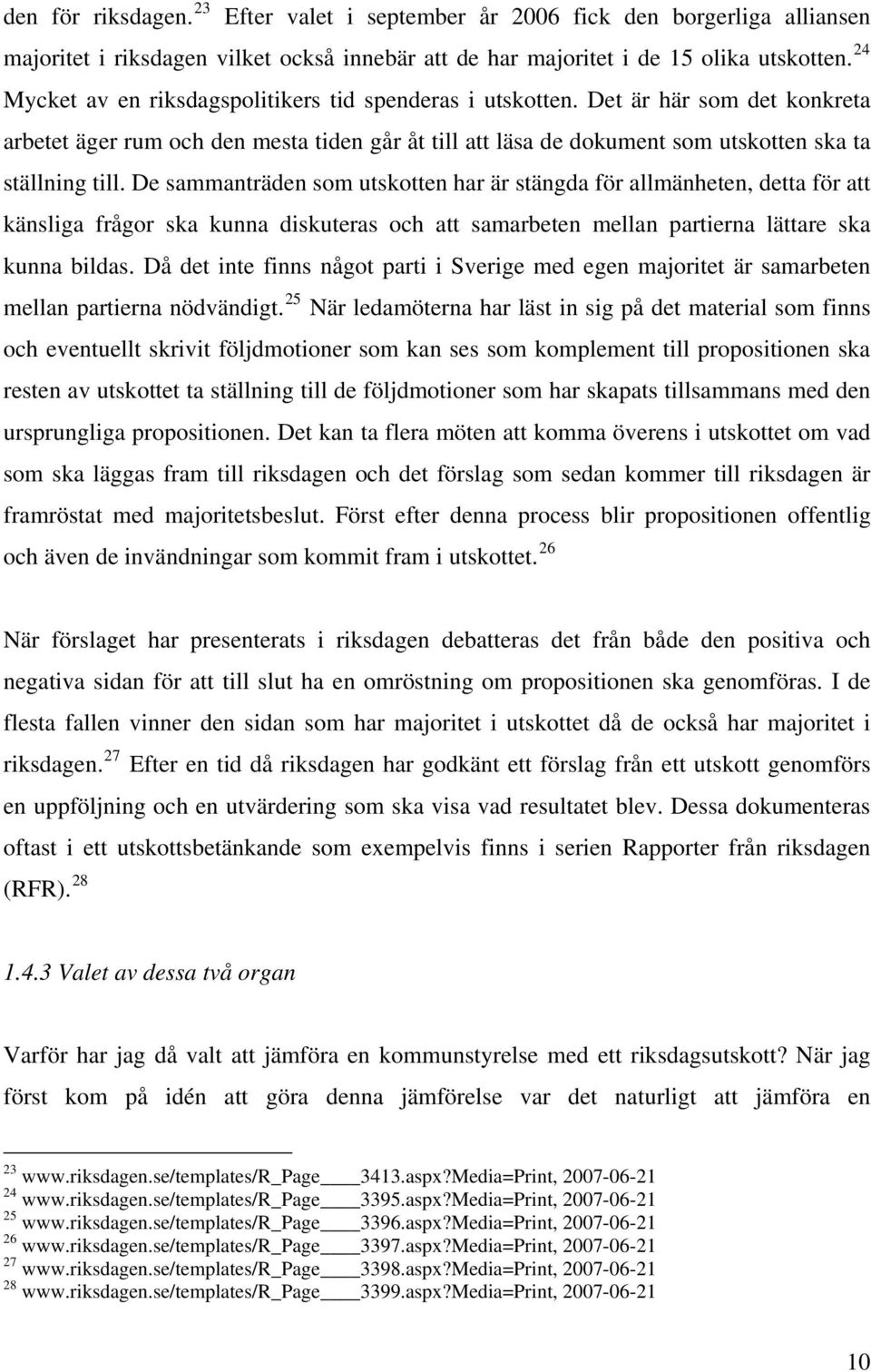 den för riksdagen. $^{23}$ Efter valet i september år 2006 fick den borgerliga alliansen majoritet i riksdagen vilket också innebär att de har majoritet i de 15 olika utskotten. $^{24}$ Mycket av en riksdagspolitikers tid spenderas i utskotten. Det är här som det konkreta arbetet äger rum och den mesta tiden går åt till att läsa de dokument som utskotten ska ta ställning till. De sammanträden som utskotten har är stängda för allmänheten, detta för att känsliga frågor ska kunna diskuteras och att samarbeten mellan partierna lättare ska kunna bildas. Då det inte finns något parti i Sverige med egen majoritet är samarbeten mellan partierna nödvändigt. $^{25}$ När ledamöterna har läst in sig på det material som finns och eventuellt skrivit följdmotioner som kan ses som komplement till propositionen ska resten av utskottet ta ställning till de följdmotioner som har skapats tillsammans med den ursprungliga propositionen. Det kan ta flera möten att komma överens i utskottet om vad som ska läggas fram till riksdagen och det förslag som sedan kommer till riksdagen är framröstat med majoritetsbeslut. Först efter denna process blir propositionen offentlig och även de invändningar som kommit fram i utskottet. $^{26}$

När förslaget har presenterats i riksdagen debatteras det från både den positiva och negativa sidan för att till slut ha en omröstning om propositionen ska genomföras. I de flesta fallen vinner den sidan som har majoritet i utskottet då de också har majoritet i riksdagen. $^{27}$ Efter en tid då riksdagen har godkänt ett förslag från ett utskott genomförs en uppföljning och en utvärdering som ska visa vad resultatet blev. Dessa dokumenteras oftast i ett utskottsbetänkande som exempelvis finns i serien Rapporter från riksdagen (RFR). $^{28}$

1.4.3 Valet av dessa två organ

Varför har jag då valt att jämföra en kommunstyrelse med ett riksdagsutskott? När jag först kom på idén att göra denna jämförelse var det naturligt att jämföra en

$^{23}$ www.riksdagen.se/templates/R_Page____3413.aspx?Media=Print, 2007-06-21
$^{24}$ www.riksdagen.se/templates/R_Page____3395.aspx?Media=Print, 2007-06-21
$^{25}$ www.riksdagen.se/templates/R_Page____3396.aspx?Media=Print, 2007-06-21
$^{26}$ www.riksdagen.se/templates/R_Page____3397.aspx?Media=Print, 2007-06-21
$^{27}$ www.riksdagen.se/templates/R_Page____3398.aspx?Media=Print, 2007-06-21
$^{28}$ www.riksdagen.se/templates/R_Page____3399.aspx?Media=Print, 2007-06-21

10